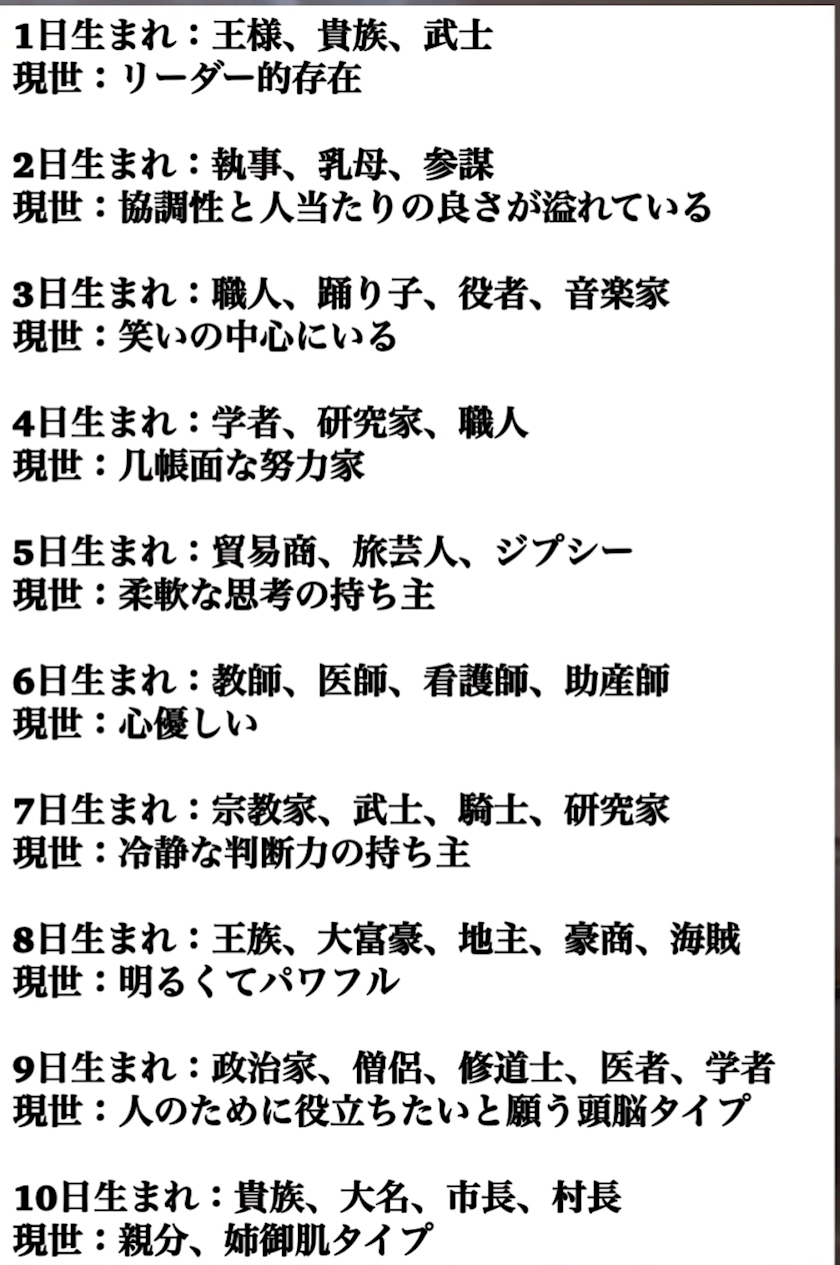 1日生まれ：王様、貴族、武士
現世：リーダー的存在

2日生まれ：執事、乳母、参謀
現世：協調性と人当たりの良さが溢れている

3日生まれ：職人、踊り子、役者、音楽家
現世：笑いの中心にいる

4日生まれ：学者、研究家、職人
現世：几帳面な努力家

5日生まれ：貿易商、旅芸人、ジプシー
現世：柔軟な思考の持ち主

6日生まれ：教師、医師、看護師、助産師
現世：心優しい

7日生まれ：宗教家、武士、騎士、研究家
現世：冷静な判断力の持ち主

8日生まれ：王族、大富豪、地主、豪商、海賊
現世：明るくてパワフル

9日生まれ：政治家、僧侶、修道士、医者、学者
現世：人のために役立ちたいと願う頭脳タイプ

10日生まれ：貴族、大名、市長、村長
現世：親分、姉御肌タイプ